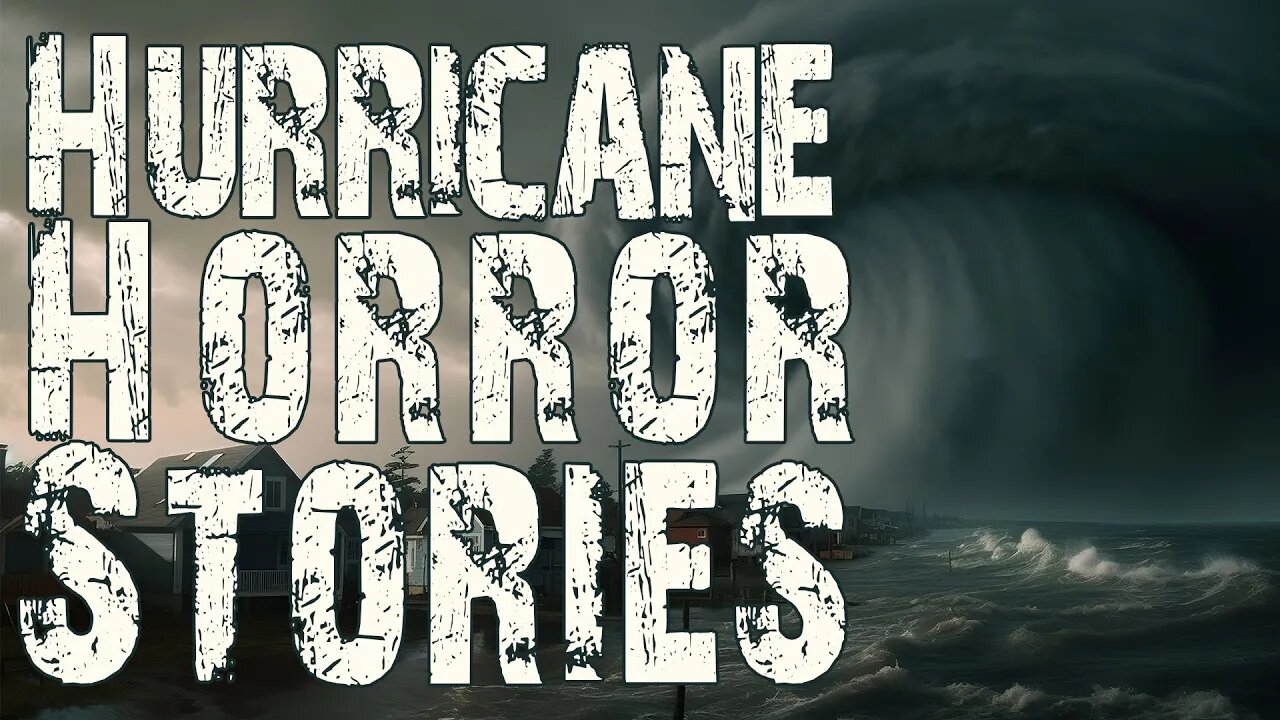 HURRICANE
HORROR
STORIES